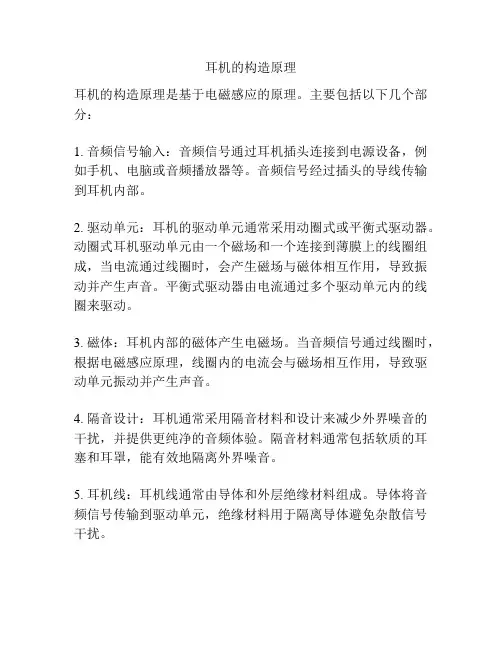 耳机的构造原理

耳机的构造原理是基于电磁感应的原理。主要包括以下几个部分：

1. 音频信号输入：音频信号通过耳机插头连接到电源设备，例如手机、电脑或音频播放器等。音频信号经过插头的导线传输到耳机内部。

2. 驱动单元：耳机的驱动单元通常采用动圈式或平衡式驱动器。动圈式耳机驱动单元由一个磁场和一个连接到薄膜上的线圈组成，当电流通过线圈时，会产生磁场与磁体相互作用，导致振动并产生声音。平衡式驱动器由电流通过多个驱动单元内的线圈来驱动。

3. 磁体：耳机内部的磁体产生电磁场。当音频信号通过线圈时，根据电磁感应原理，线圈内的电流会与磁场相互作用，导致驱动单元振动并产生声音。

4. 隔音设计：耳机通常采用隔音材料和设计来减少外界噪音的干扰，并提供更纯净的音频体验。隔音材料通常包括软质的耳塞和耳罩，能有效地隔离外界噪音。

5. 耳机线：耳机线通常由导体和外层绝缘材料组成。导体将音频信号传输到驱动单元，绝缘材料用于隔离导体避免杂散信号干扰。